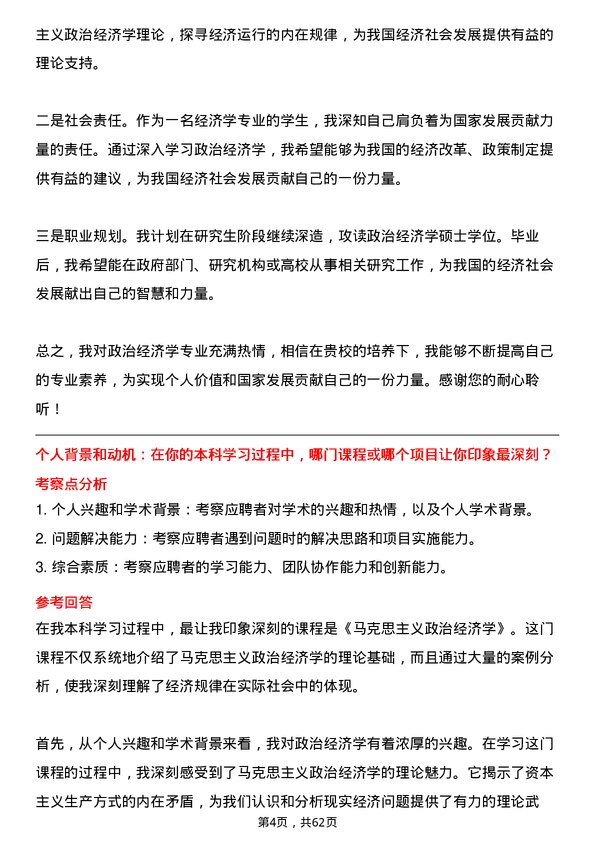 主义政治经济学理论，探寻经济运行的内在规律，为我国经济社会发展提供有益的理论支持。

二是社会责任。作为一名经济学专业的学生，我深知自己肩负着为国家发展贡献力量的责任。通过深入学习政治经济学，我希望能够为我国的经济改革、政策制定提供有益的建议，为我国经济社会发展贡献自己的一份力量。

三是职业规划。我计划在研究生阶段继续深造，攻读政治经济学硕士学位。毕业后，我希望能在政府部门、研究机构或高校从事相关研究工作，为我国的经济社会发展献出自己的智慧和力量。

总之，我对政治经济学专业充满热情，相信在贵校的培养下，我能够不断提高自己的专业素养，为实现个人价值和国家发展贡献自己的一份力量。感谢您的耐心聆听！

个人背景和动机：在你的本科学习过程中，哪门课程或哪个项目让你印象最深刻？

考察点分析

1. 个人兴趣和学术背景：考察应聘者对学术的兴趣和热情，以及个人学术背景。

2. 问题解决能力：考察应聘者遇到问题时的解决思路和项目实施能力。

3. 综合素质：考察应聘者的学习能力、团队协作能力和创新能力。

参考回答

在我本科学习过程中，最让我印象深刻的课程是《马克思主义政治经济学》。这门课程不仅系统地介绍了马克思主义政治经济学的理论基础，而且通过大量的案例分析，使我深刻理解了经济规律在实际社会中的体现。

首先，从个人兴趣和学术背景来看，我对政治经济学有着浓厚的兴趣。在学习这门课程的过程中，我深刻感受到了马克思主义政治经济学的理论魅力。它揭示了资本主义生产方式的内在矛盾，为我们认识和分析现实经济问题提供了有力的理论武

第4页，共62页